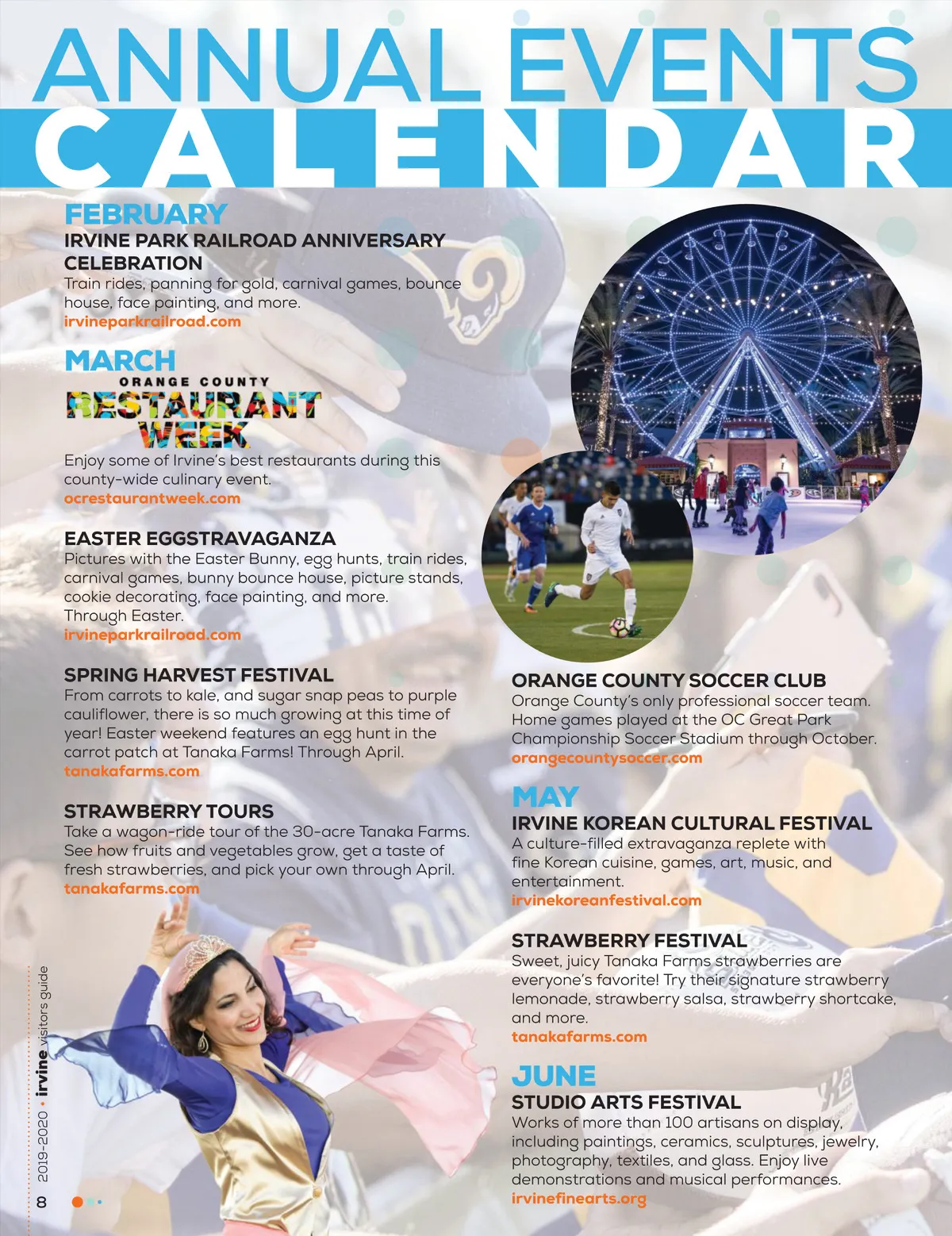 ANNUAL EVENTS
CALENDAR

FEBRUARY
IRVINE PARK RAILROAD ANNIVERSARY CELEBRATION
Train rides, panning for gold, carnival games, bounce house, face painting, and more.
irvineparkrailroad.com

MARCH
ORANGE COUNTY
RESTAURANT WEEK
Enjoy some of Irvine's best restaurants during this county-wide culinary event.
ocrestaurantweek.com

EASTER EGGSTRAVAGANZA
Pictures with the Easter Bunny, egg hunts, train rides, carnival games, bunny bounce house, picture stands, cookie decorating, face painting, and more. Through Easter.
irvineparkrailroad.com

SPRING HARVEST FESTIVAL
From carrots to kale, and sugar snap peas to purple cauliflower, there is so much growing at this time of year! Easter weekend features an egg hunt in the carrot patch at Tanaka Farms! Through April.
tanakafarms.com

STRAWBERRY TOURS
Take a wagon-ride tour of the 30-acre Tanaka Farms. See how fruits and vegetables grow, get a taste of fresh strawberries, and pick your own through April.
tanakafarms.com

ORANGE COUNTY SOCCER CLUB
Orange County's only professional soccer team. Home games played at the OC Great Park Championship Soccer Stadium through October.
orangecountysoccer.com

MAY
IRVINE KOREAN CULTURAL FESTIVAL
A culture-filled extravaganza replete with fine Korean cuisine, games, art, music, and entertainment.
irvinekoreanfestival.com

STRAWBERRY FESTIVAL
Sweet, juicy Tanaka Farms strawberries are everyone's favorite! Try their signature strawberry lemonade, strawberry salsa, strawberry shortcake, and more.
tanakafarms.com

JUNE
STUDIO ARTS FESTIVAL
Works of more than 100 artisans on display, including paintings, ceramics, sculptures, jewelry, photography, textiles, and glass. Enjoy live demonstrations and musical performances.
irvinefinearts.org

8 2019-2020 • irvine visitors guide